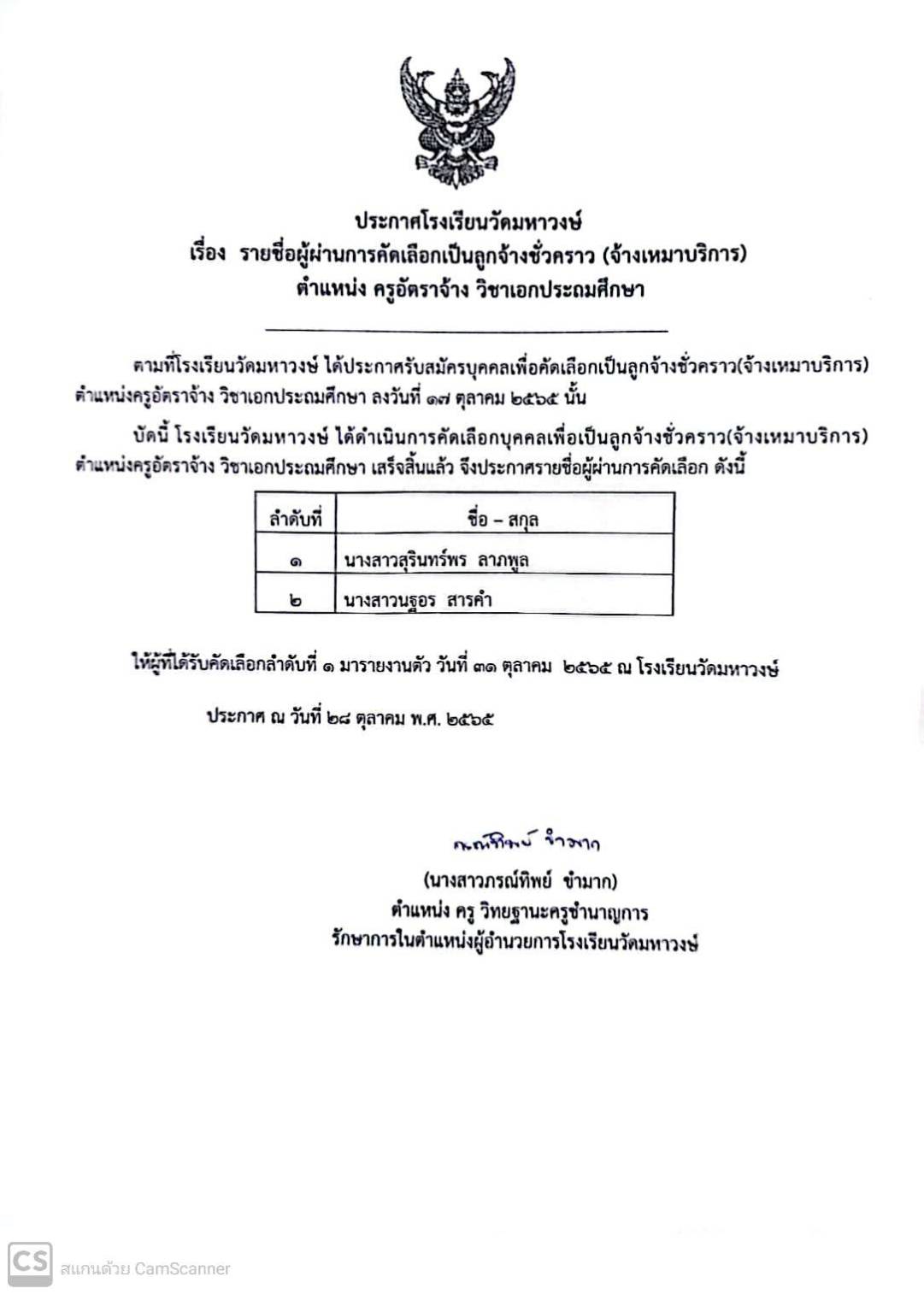 ประกาศโรงเรียนวัดมหาวงษ์
เรื่อง รายชื่อผู้ผ่านการคัดเลือกเป็นลูกจ้างชั่วคราว (จ้างเหมาบริการ)
ตำแหน่ง ครูอัตราจ้าง วิชาเอกประถมศึกษา

ตามที่โรงเรียนวัดมหาวงษ์ ได้ประกาศรับสมัครบุคคลเพื่อคัดเลือกเป็นลูกจ้างชั่วคราว(จ้างเหมาบริการ) ตำแหน่งครูอัตราจ้าง วิชาเอกประถมศึกษา ลงวันที่ ๑๗ ตุลาคม ๒๕๖๕ นั้น

บัดนี้ โรงเรียนวัดมหาวงษ์ ได้ดำเนินการคัดเลือกบุคคลเพื่อเป็นลูกจ้างชั่วคราว(จ้างเหมาบริการ) ตำแหน่งครูอัตราจ้าง วิชาเอกประถมศึกษา เสร็จสิ้นแล้ว จึงประกาศรายชื่อผู้ผ่านการคัดเลือก ดังนี้

| ลำดับที่ | ชื่อ – สกุล |
|---|---|
| ๑ | นางสาวสุรินทร์พร ลาภพูล |
| ๒ | นางสาวนฐอร สารคำ |

ให้ผู้ที่ได้รับคัดเลือกลำดับที่ ๑ มารายงานตัว วันที่ ๓๑ ตุลาคม ๒๕๖๕ ณ โรงเรียนวัดมหาวงษ์

ประกาศ ณ วันที่ ๒๘ ตุลาคม พ.ศ. ๒๕๖๕

ภรณ์ทิพย์ ขำมาก
(นางสาวภรณ์ทิพย์ ขำมาก)
ตำแหน่ง ครู วิทยฐานะครูชำนาญการ
รักษาการในตำแหน่งผู้อำนวยการโรงเรียนวัดมหาวงษ์

CS สแกนด้วย CamScanner